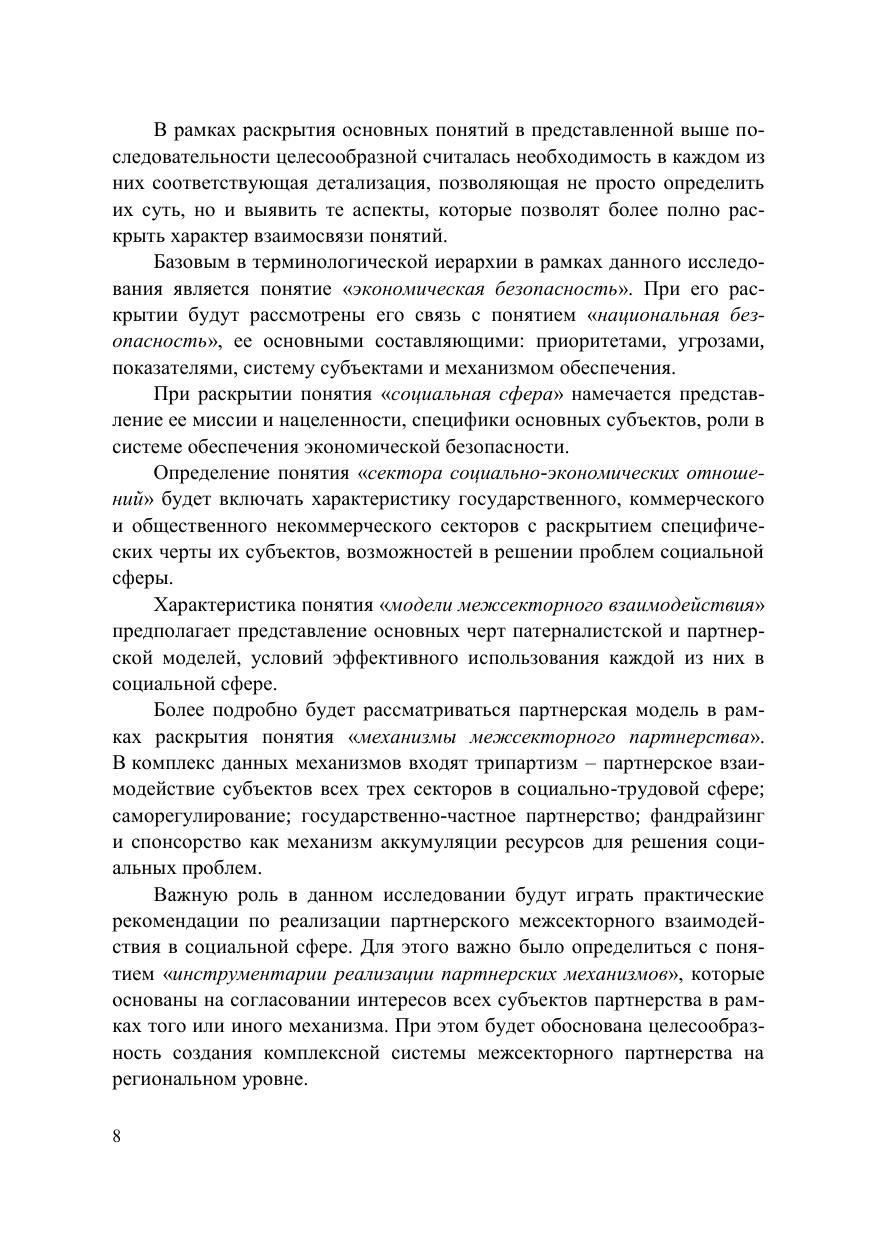 В рамках раскрытия основных понятий в представленной выше последовательности целесообразной считалась необходимость в каждом из них соответствующая детализация, позволяющая не просто определить их суть, но и выявить те аспекты, которые позволят более полно раскрыть характер взаимосвязи понятий.

Базовым в терминологической иерархии в рамках данного исследования является понятие «экономическая безопасность». При его раскрытии будут рассмотрены его связь с понятием «национальная безопасность», ее основными составляющими: приоритетами, угрозами, показателями, систему субъектами и механизмом обеспечения.

При раскрытии понятия «социальная сфера» намечается представление ее миссии и нацеленности, специфики основных субъектов, роли в системе обеспечения экономической безопасности.

Определение понятия «сектора социально-экономических отношений» будет включать характеристику государственного, коммерческого и общественного некоммерческого секторов с раскрытием специфических черты их субъектов, возможностей в решении проблем социальной сферы.

Характеристика понятия «модели межсекторного взаимодействия» предполагает представление основных черт патерналистской и партнерской моделей, условий эффективного использования каждой из них в социальной сфере.

Более подробно будет рассматриваться партнерская модель в рамках раскрытия понятия «механизмы межсекторного партнерства». В комплекс данных механизмов входят трипартизм – партнерское взаимодействие субъектов всех трех секторов в социально-трудовой сфере; саморегулирование; государственно-частное партнерство; фандрайзинг и спонсорство как механизм аккумуляции ресурсов для решения социальных проблем.

Важную роль в данном исследовании будут играть практические рекомендации по реализации партнерского межсекторного взаимодействия в социальной сфере. Для этого важно было определиться с понятием «инструментарии реализации партнерских механизмов», которые основаны на согласовании интересов всех субъектов партнерства в рамках того или иного механизма. При этом будет обоснована целесообразность создания комплексной системы межсекторного партнерства на региональном уровне.

8